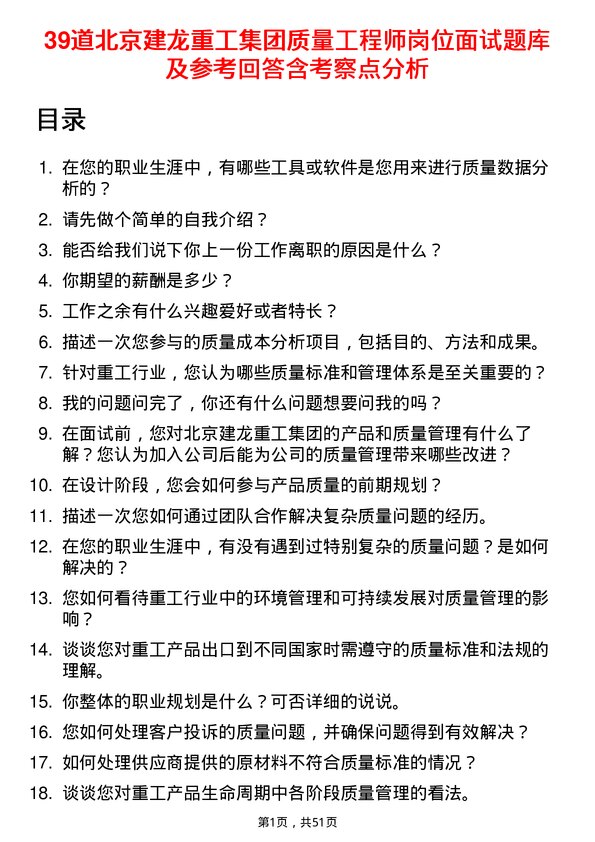 39道北京建龙重工集团质量工程师岗位面试题库及参考回答含考察点分析

目录

1. 在您的职业生涯中，有哪些工具或软件是您用来进行质量数据分析的？
2. 请先做个简单的自我介绍？
3. 能否给我们说下你上一份工作离职的原因是什么？
4. 你期望的薪酬是多少？
5. 工作之余有什么兴趣爱好或者特长？
6. 描述一次您参与的质量成本分析项目，包括目的、方法和成果。
7. 针对重工行业，您认为哪些质量标准和管理体系是至关重要的？
8. 我的问题问完了，你还有什么问题想要问我的吗？
9. 在面试前，您对北京建龙重工集团的产品和质量管理有什么了解？您认为加入公司后能为公司的质量管理带来哪些改进？
10. 在设计阶段，您会如何参与产品质量的前期规划？
11. 描述一次您如何通过团队合作解决复杂质量问题的经历。
12. 在您的职业生涯中，有没有遇到过特别复杂的质量问题？是如何解决的？
13. 您如何看待重工行业中的环境管理和可持续发展对质量管理的影响？
14. 谈谈您对重工产品出口到不同国家时需遵守的质量标准和法规的理解。
15. 你整体的职业规划是什么？可否详细的说说。
16. 您如何处理客户投诉的质量问题，并确保问题得到有效解决？
17. 如何处理供应商提供的原材料不符合质量标准的情况？
18. 谈谈您对重工产品生命周期中各阶段质量管理的看法。

第1页，共51页